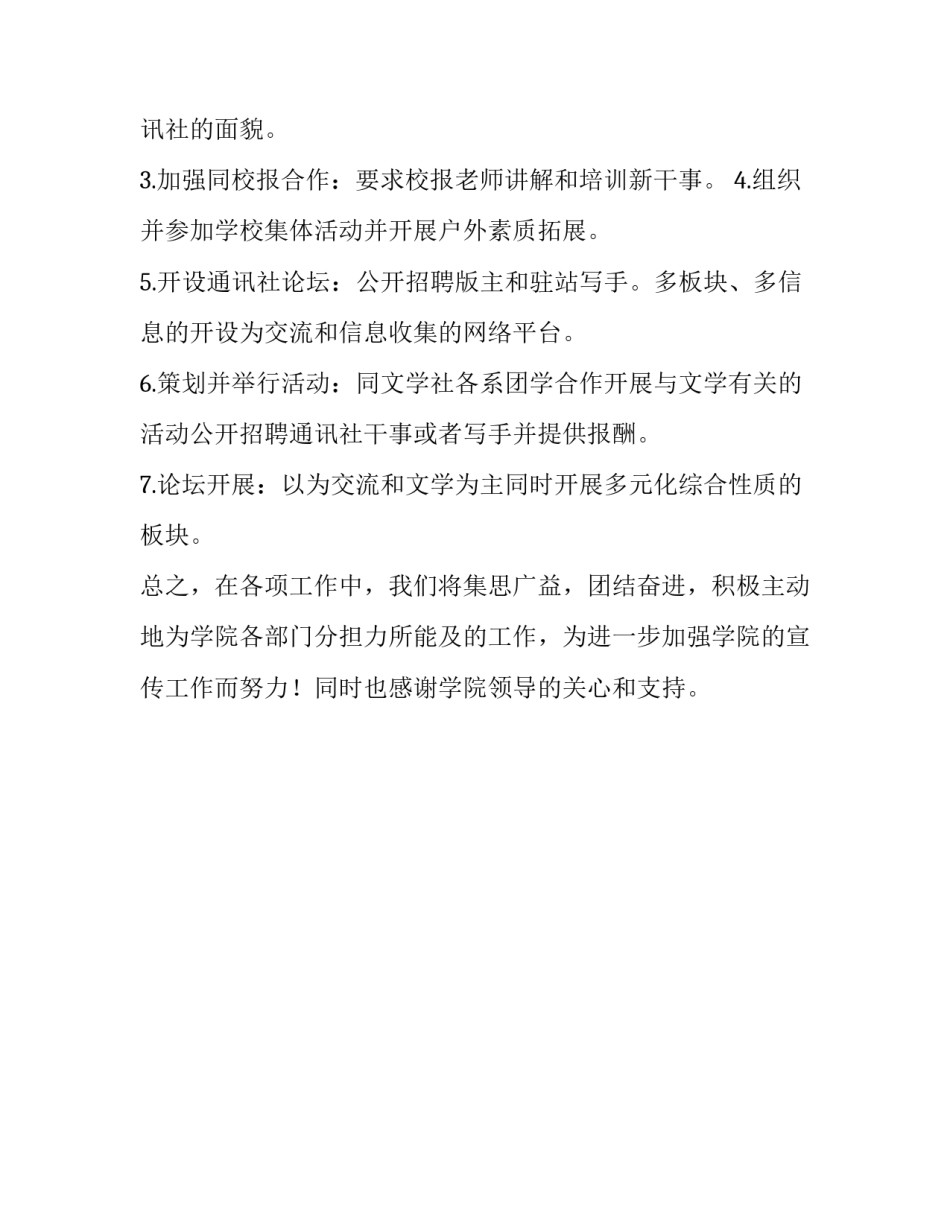 讯社的面貌。

3.加强同校报合作：要求校报老师讲解和培训新干事。 4.组织并参加学校集体活动并开展户外素质拓展。

5.开设通讯社论坛：公开招聘版主和驻站写手。多板块、多信息的开设为交流和信息收集的网络平台。

6.策划并举行活动：同文学社各系团学合作开展与文学有关的活动公开招聘通讯社干事或者写手并提供报酬。

7.论坛开展：以为交流和文学为主同时开展多元化综合性质的板块。

总之，在各项工作中，我们将集思广益，团结奋进，积极主动地为学院各部门分担力所能及的工作，为进一步加强学院的宣传工作而努力！同时也感谢学院领导的关心和支持。